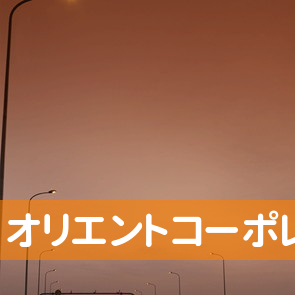 オリエントコーポレ